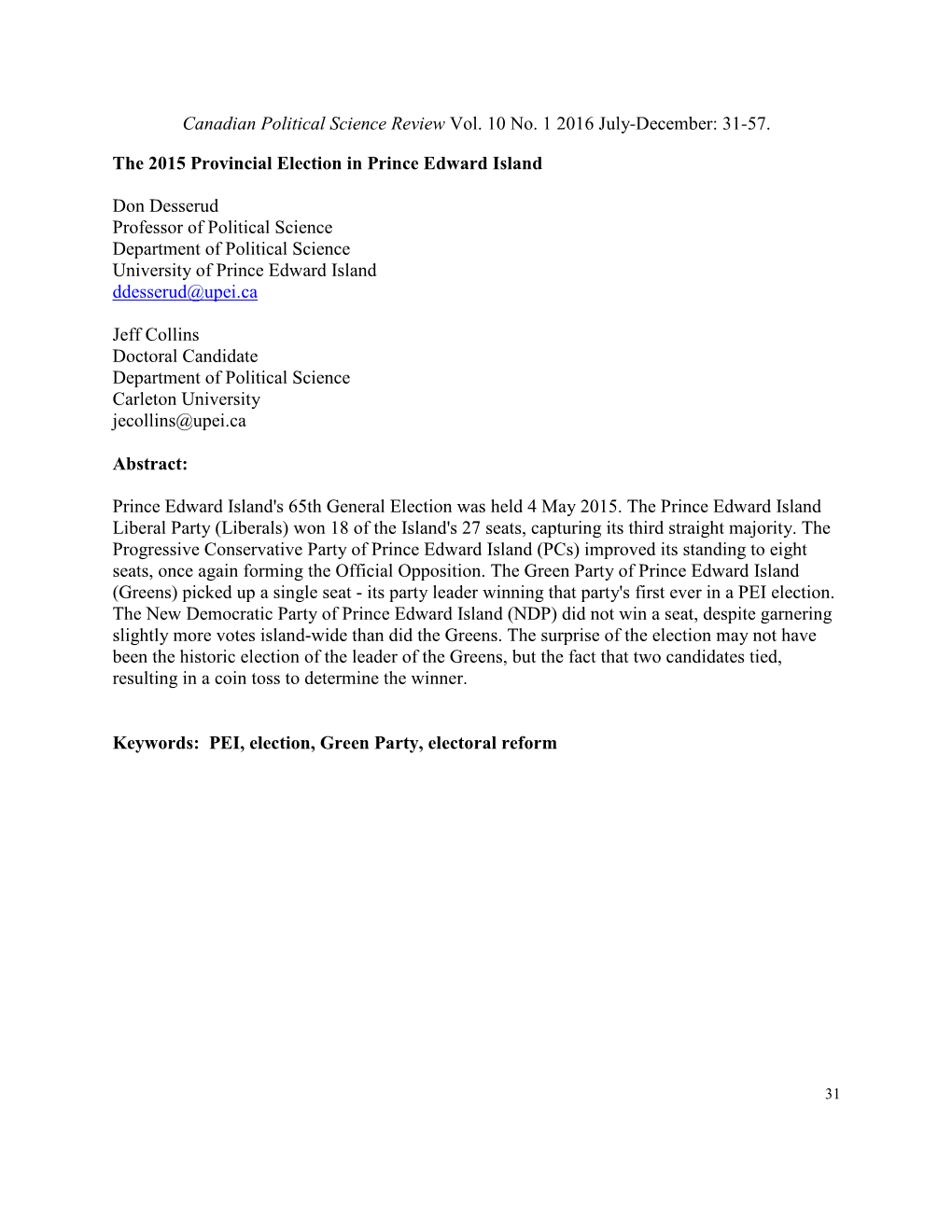 Canadian Political Science Review Vol. 10 No. 1 2016 July-December: 31-57.

The 2015 Provincial Election in Prince Edward Island

Don Desserud
Professor of Political Science
Department of Political Science
University of Prince Edward Island
ddesserud@upei.ca

Jeff Collins
Doctoral Candidate
Department of Political Science
Carleton University
jecollins@upei.ca

Abstract:

Prince Edward Island's 65th General Election was held 4 May 2015. The Prince Edward Island Liberal Party (Liberals) won 18 of the Island's 27 seats, capturing its third straight majority. The Progressive Conservative Party of Prince Edward Island (PCs) improved its standing to eight seats, once again forming the Official Opposition. The Green Party of Prince Edward Island (Greens) picked up a single seat - its party leader winning that party's first ever in a PEI election. The New Democratic Party of Prince Edward Island (NDP) did not win a seat, despite garnering slightly more votes island-wide than did the Greens. The surprise of the election may not have been the historic election of the leader of the Greens, but the fact that two candidates tied, resulting in a coin toss to determine the winner.

Keywords: PEI, election, Green Party, electoral reform

31